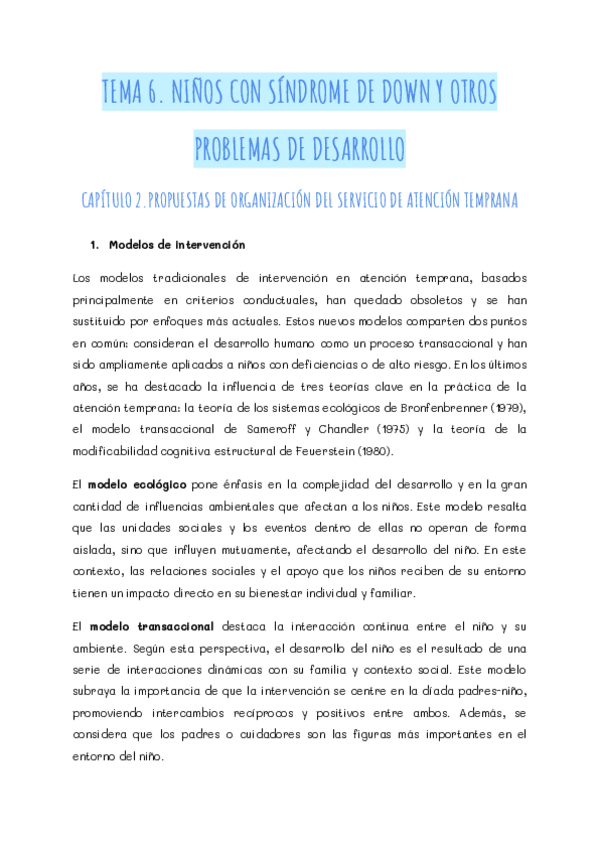 TEMA 6. NIÑOS CON SÍNDROME DE DOWN Y OTROS PROBLEMAS DE DESARROLLO

CAPÍTULO 2. PROPUESTAS DE ORGANIZACIÓN DEL SERVICIO DE ATENCIÓN TEMPRANA

1. Modelos de intervención

Los modelos tradicionales de intervención en atención temprana, basados principalmente en criterios conductuales, han quedado obsoletos y se han sustituido por enfoques más actuales. Estos nuevos modelos comparten dos puntos en común: consideran el desarrollo humano como un proceso transaccional y han sido ampliamente aplicados a niños con deficiencias o de alto riesgo. En los últimos años, se ha destacado la influencia de tres teorías clave en la práctica de la atención temprana: la teoría de los sistemas ecológicos de Bronfenbrenner (1979), el modelo transaccional de Sameroff y Chandler (1975) y la teoría de la modificabilidad cognitiva estructural de Feuerstein (1980).

El modelo ecológico pone énfasis en la complejidad del desarrollo y en la gran cantidad de influencias ambientales que afectan a los niños. Este modelo resalta que las unidades sociales y los eventos dentro de ellas no operan de forma aislada, sino que influyen mutuamente, afectando el desarrollo del niño. En este contexto, las relaciones sociales y el apoyo que los niños reciben de su entorno tienen un impacto directo en su bienestar individual y familiar.

El modelo transaccional destaca la interacción continua entre el niño y su ambiente. Según esta perspectiva, el desarrollo del niño es el resultado de una serie de interacciones dinámicas con su familia y contexto social. Este modelo subraya la importancia de que la intervención se centre en la díada padres-niño, promoviendo intercambios recíprocos y positivos entre ambos. Además, se considera que los padres o cuidadores son las figuras más importantes en el entorno del niño.